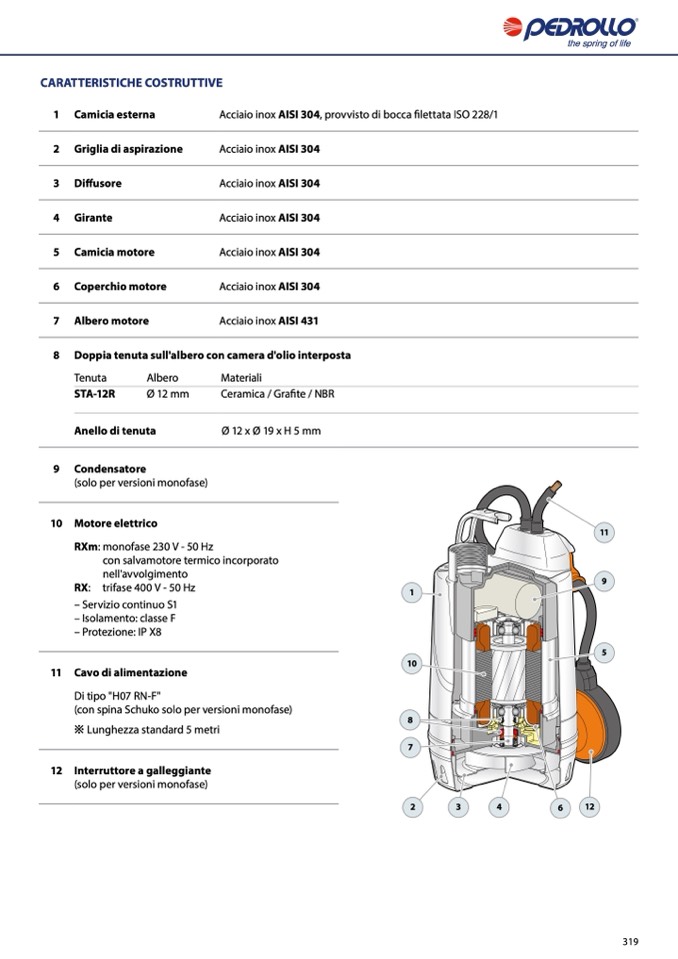 PEDROLLO®
the spring of life

CARATTERISTICHE COSTRUTTIVE

1 Camicia esterna Acciaio inox AISI 304, provvisto di bocca filettata ISO 228/1

2 Griglia di aspirazione Acciaio inox AISI 304

3 Diffusore Acciaio inox AISI 304

4 Girante Acciaio inox AISI 304

5 Camicia motore Acciaio inox AISI 304

6 Coperchio motore Acciaio inox AISI 304

7 Albero motore Acciaio inox AISI 431

8 Doppia tenuta sull'albero con camera d'olio interposta

| Tenuta | Albero | Materiali |
|---|---|---|
| STA-12R | Ø 12 mm | Ceramica / Grafite / NBR |

Anello di tenuta Ø 12 x Ø 19 x H 5 mm

9 Condensatore
(solo per versioni monofase)

10 Motore elettrico

RXm: monofase 230 V - 50 Hz
con salvamotore termico incorporato nell'avvolgimento
RX: trifase 400 V - 50 Hz
– Servizio continuo S1
– Isolamento: classe F
– Protezione: IP X8

11 Cavo di alimentazione

Di tipo "H07 RN-F"
(con spina Schuko solo per versioni monofase)
※ Lunghezza standard 5 metri

12 Interruttore a galleggiante
(solo per versioni monofase)

11
9
1
5
10
8
7
2
3
4
6
12

319